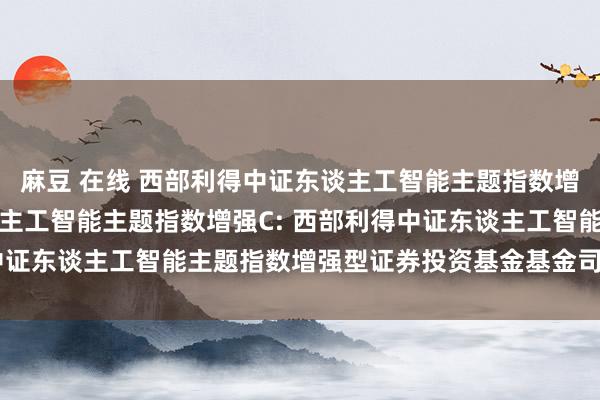 麻豆 在线 西部利得中证东谈主工智能主题指数增
主工智能主题指数增强C: 西部利得中证东谈主工智能
中证东谈主工智能主题指数增强型证券投资基金基金司